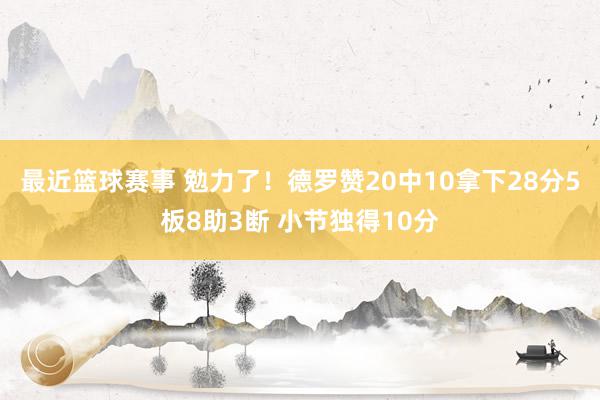 最近篮球赛事 勉力了！德罗赞20中10拿下28分5板8助3断 小节独得10分